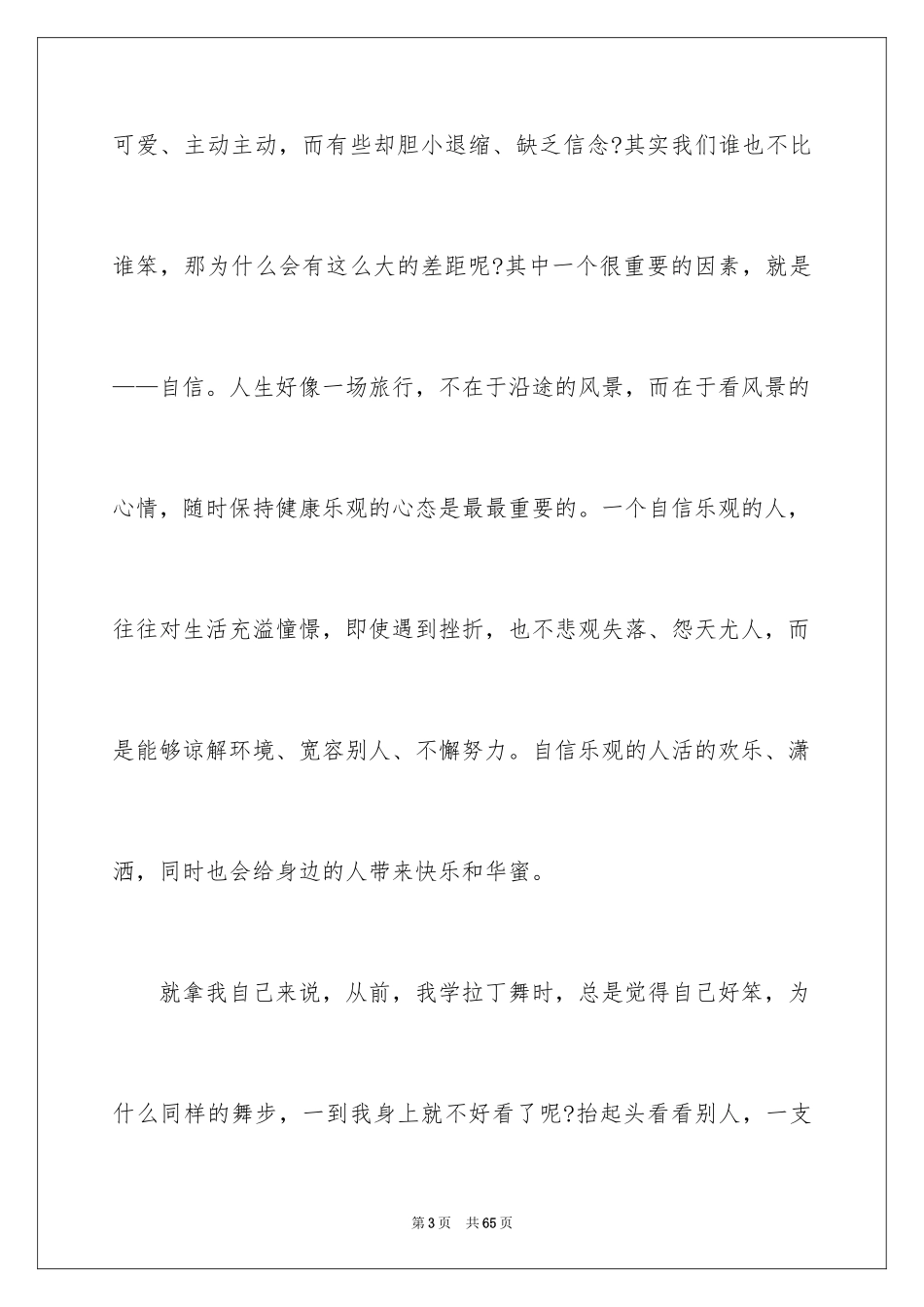 可爱、主动主动，而有些却胆小退缩、缺乏信念?其实我们谁也不比谁笨，那为什么会有这么大的差距呢?其中一个很重要的因素，就是——自信。人生好像一场旅行，不在于沿途的风景，而在于看风景的心情，随时保持健康乐观的心态是最最重要的。一个自信乐观的人，往往对生活充溢憧憬，即使遇到挫折，也不悲观失落、怨天尤人，而是能够谅解环境、宽容别人、不懈努力。自信乐观的人活的欢乐、潇洒，同时也会给身边的人带来快乐和华蜜。

就拿我自己来说，从前，我学拉丁舞时，总是觉得自己好笨，为什么同样的舞步，一到我身上就不好看了呢?抬起头看看别人，一支

第3页 共65页